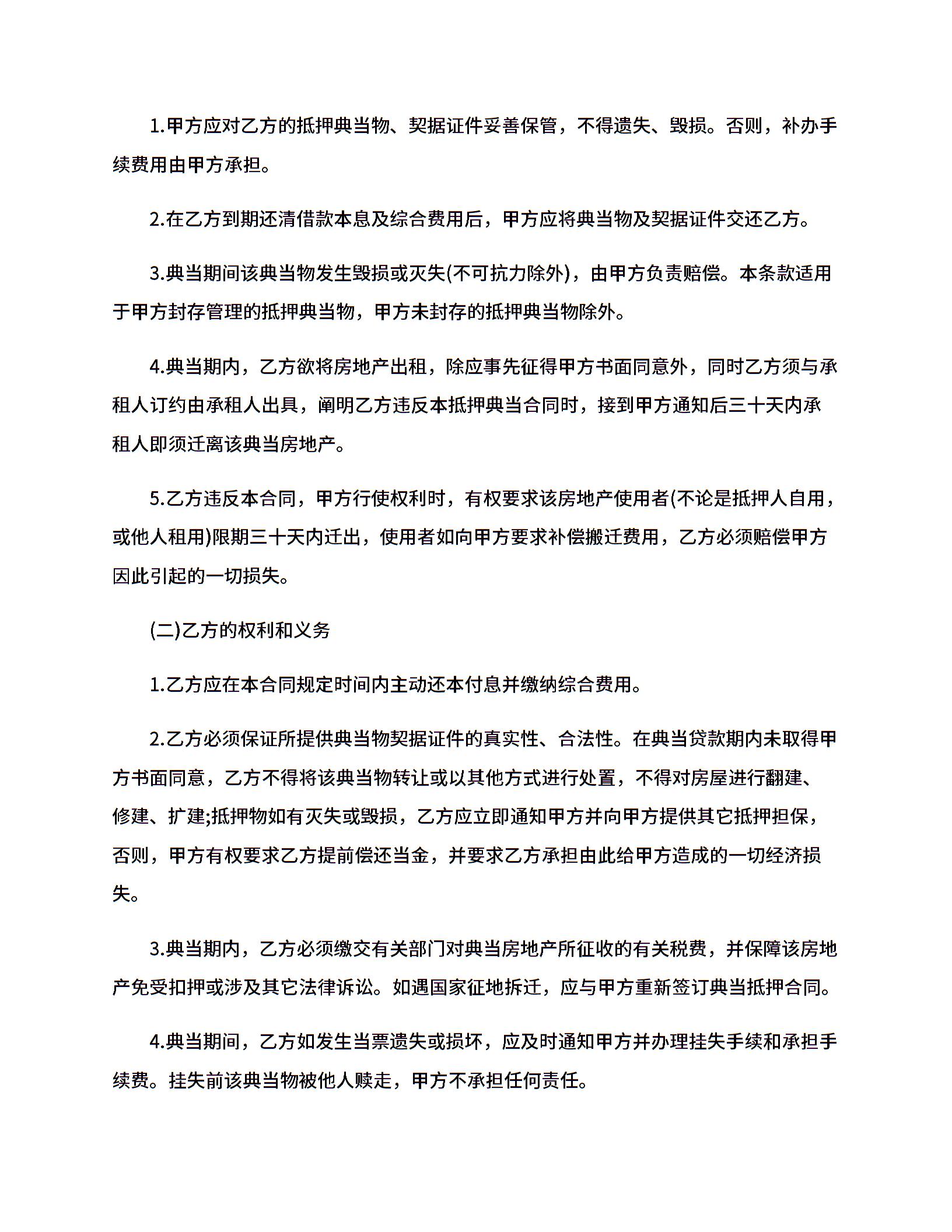 1.甲方应对乙方的抵押典当物、契据证件妥善保管，不得遗失、毁损。否则，补办手续费用由甲方承担。

2.在乙方到期还清借款本息及综合费用后，甲方应将典当物及契据证件交还乙方。

3.典当期间该典当物发生毁损或灭失(不可抗力除外)，由甲方负责赔偿。本条款适用于甲方封存管理的抵押典当物，甲方未封存的抵押典当物除外。

4.典当期内，乙方欲将房地产出租，除应事先征得甲方书面同意外，同时乙方须与承租人订约由承租人出具，阐明乙方违反本抵押典当合同时，接到甲方通知后三十天内承租人即须迁离该典当房地产。

5.乙方违反本合同，甲方行使权利时，有权要求该房地产使用者(不论是抵押人自用，或他人租用)限期三十天内迁出，使用者如向甲方要求补偿搬迁费用，乙方必须赔偿甲方因此引起的一切损失。

(二)乙方的权利和义务

1.乙方应在本合同规定时间内主动还本付息并缴纳综合费用。

2.乙方必须保证所提供典当物契据证件的真实性、合法性。在典当贷款期内未取得甲方书面同意，乙方不得将该典当物转让或以其他方式进行处置，不得对房屋进行翻建、修建、扩建;抵押物如有灭失或毁损，乙方应立即通知甲方并向甲方提供其它抵押担保，否则，甲方有权要求乙方提前偿还当金，并要求乙方承担由此给甲方造成的一切经济损失。

3.典当期内，乙方必须缴交有关部门对典当房地产所征收的有关税费，并保障该房地产免受扣押或涉及其它法律诉讼。如遇国家征地拆迁，应与甲方重新签订典当抵押合同。

4.典当期间，乙方如发生当票遗失或损坏，应及时通知甲方并办理挂失手续和承担手续费。挂失前该典当物被他人赎走，甲方不承担任何责任。